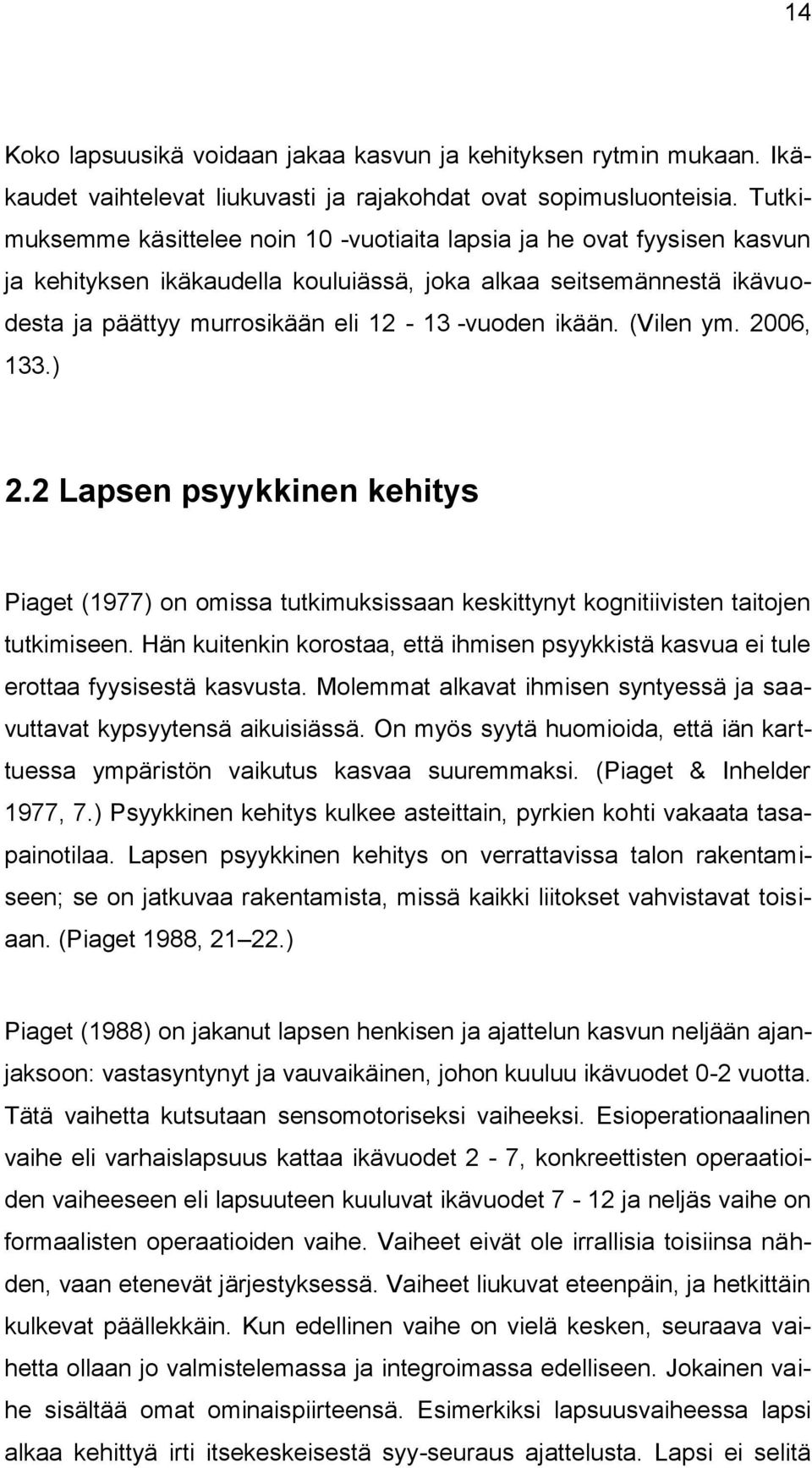 14

Koko lapsuusikä voidaan jakaa kasvun ja kehityksen rytmin mukaan. Ikäkaudet vaihtelevat liukuvasti ja rajakohdat ovat sopimusluonteisia. Tutkimuksemme käsittelee noin 10 -vuotiaita lapsia ja he ovat fyysisen kasvun ja kehityksen ikäkaudella kouluiässä, joka alkaa seitsemännestä ikävuodesta ja päättyy murrosikään eli 12 - 13 -vuoden ikään. (Vilen ym. 2006, 133.)

2.2 Lapsen psyykkinen kehitys

Piaget (1977) on omissa tutkimuksissaan keskittynyt kognitiivisten taitojen tutkimiseen. Hän kuitenkin korostaa, että ihmisen psyykkistä kasvua ei tule erottaa fyysisestä kasvusta. Molemmat alkavat ihmisen syntyessä ja saavuttavat kypsyytensä aikuisiässä. On myös syytä huomioida, että iän karttuessa ympäristön vaikutus kasvaa suuremmaksi. (Piaget & Inhelder 1977, 7.) Psyykkinen kehitys kulkee asteittain, pyrkien kohti vakaata tasapainotilaa. Lapsen psyykkinen kehitys on verrattavissa talon rakentamiseen; se on jatkuvaa rakentamista, missä kaikki liitokset vahvistavat toisiaan. (Piaget 1988, 21 22.)

Piaget (1988) on jakanut lapsen henkisen ja ajattelun kasvun neljään ajanjaksoon: vastasyntynyt ja vauvaikäinen, johon kuuluu ikävuodet 0-2 vuotta. Tätä vaihetta kutsutaan sensomotoriseksi vaiheeksi. Esioperationaalinen vaihe eli varhaislapsuus kattaa ikävuodet 2 - 7, konkreettisten operaatioiden vaiheeseen eli lapsuuteen kuuluvat ikävuodet 7 - 12 ja neljäs vaihe on formaalisten operaatioiden vaihe. Vaiheet eivät ole irrallisia toisiinsa nähden, vaan etenevät järjestyksessä. Vaiheet liukuvat eteenpäin, ja hetkittäin kulkevat päällekkäin. Kun edellinen vaihe on vielä kesken, seuraava vaihetta ollaan jo valmistelemassa ja integroimassa edelliseen. Jokainen vaihe sisältää omat ominaispiirteensä. Esimerkiksi lapsuusvaiheessa lapsi alkaa kehittyä irti itsekeskeisestä syy-seuraus ajattelusta. Lapsi ei selitä